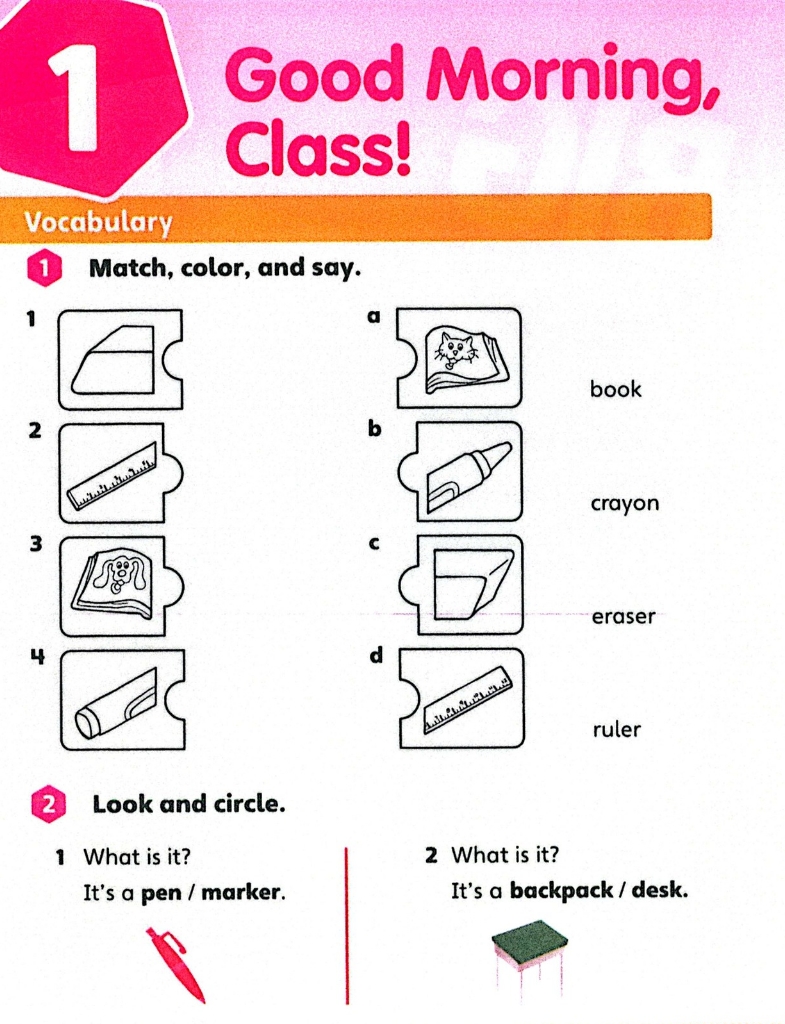 1

Good Morning, Class!

Vocabulary

1 Match, color, and say.

1

2

3

4

a

b

c

d

book

crayon

eraser

ruler

2 Look and circle.

1 What is it?
It's a **pen** / **marker**.

2 What is it?
It's a **backpack** / **desk**.